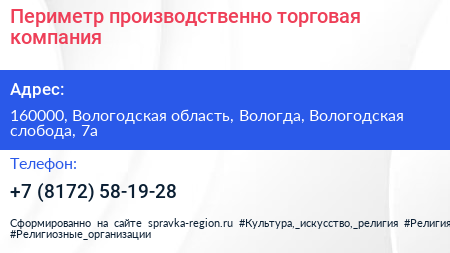 Периметр производственно торговая компания

Адрес:

160000, Вологодская область, Вологда, Вологодская слобода, 7а

Телефон:

+7 (8172) 58-19-28

Сформированно на сайте spravka-region.ru #Культура,_искусство,_религия #Религия #Религиозные_организации